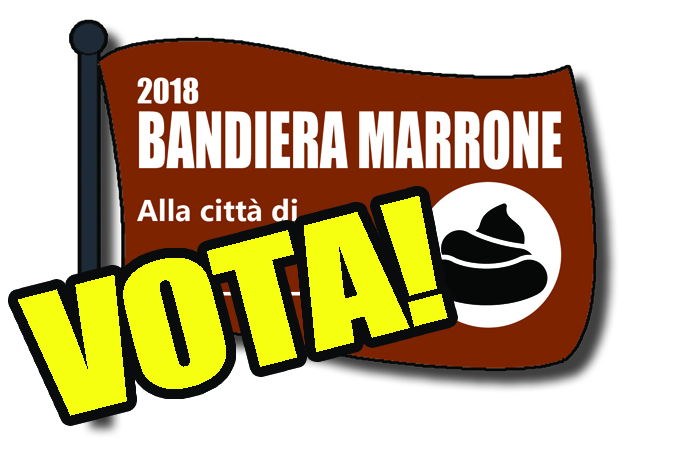 2018
BANDIERA MARRONE
Alla città di

VOTA!